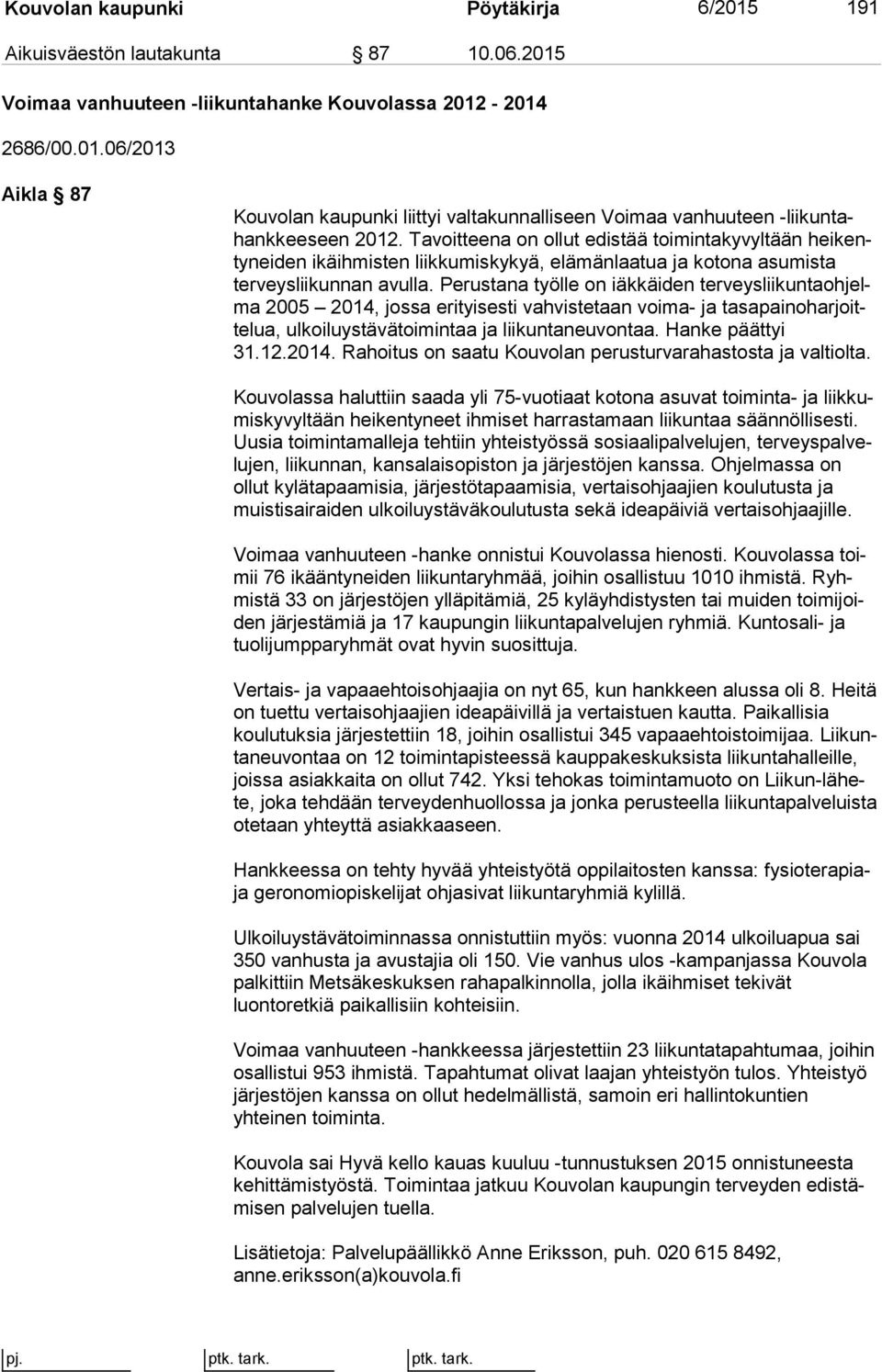 Kouvolan kaupunki Pöytäkirja 6/2015 191

Aikuisväestön lautakunta § 87 10.06.2015

Voimaa vanhuuteen -liikuntahanke Kouvolassa 2012 - 2014

2686/00.01.06/2013

Aikla § 87

Kouvolan kaupunki liittyi valtakunnalliseen Voimaa vanhuuteen -liikuntahankkeeseen 2012. Tavoitteena on ollut edistää toimintakyvyltään heikentyneiden ikäihmisten liikkumiskykyä, elämänlaatua ja kotona asumista terveysliikunnan avulla. Perustana työlle on iäkkäiden terveysliikuntaohjelma 2005 – 2014, jossa erityisesti vahvistetaan voima- ja tasapainoharjoittelua, ulkoiluystävätoimintaa ja liikuntaneuvontaa. Hanke päättyi 31.12.2014. Rahoitus on saatu Kouvolan perusturvarahastosta ja valtiolta.

Kouvolassa haluttiin saada yli 75-vuotiaat kotona asuvat toiminta- ja liikkumiskyvyltään heikentyneet ihmiset harrastamaan liikuntaa säännöllisesti. Uusia toimintamalleja tehtiin yhteistyössä sosiaalipalvelujen, terveyspalvelujen, liikunnan, kansalaisopiston ja järjestöjen kanssa. Ohjelmassa on ollut kylätapaamisia, järjestötapaamisia, vertaisohjaajien koulutusta ja muistisairaiden ulkoiluystäväkoulutusta sekä ideapäiviä vertaisohjaajille.

Voimaa vanhuuteen -hanke onnistui Kouvolassa hienosti. Kouvolassa toimii 76 ikääntyneiden liikuntaryhmää, joihin osallistuu 1010 ihmistä. Ryhmistä 33 on järjestöjen ylläpitämiä, 25 kyläyhdistysten tai muiden toimijoiden järjestämiä ja 17 kaupungin liikuntapalvelujen ryhmiä. Kuntosali- ja tuolijumpparyhmät ovat hyvin suosittuja.

Vertais- ja vapaaehtoisohjaajia on nyt 65, kun hankkeen alussa oli 8. Heitä on tuettu vertaisohjaajien ideapäivillä ja vertaistuen kautta. Paikallisia koulutuksia järjestettiin 18, joihin osallistui 345 vapaaehtoistoimijaa. Liikuntaneuvontaa on 12 toimintapisteessä kauppakeskuksista liikuntahalleille, joissa asiakkaita on ollut 742. Yksi tehokas toimintamuoto on Liikun-lähete, joka tehdään terveydenhuollossa ja jonka perusteella liikuntapalveluista otetaan yhteyttä asiakkaaseen.

Hankkeessa on tehty hyvää yhteistyötä oppilaitosten kanssa: fysioterapia- ja geronomiopiskelijat ohjasivat liikuntaryhmiä kylillä.

Ulkoiluystävätoiminnassa onnistuttiin myös: vuonna 2014 ulkoiluapua sai 350 vanhusta ja avustajia oli 150. Vie vanhus ulos -kampanjassa Kouvola palkittiin Metsäkeskuksen rahapalkinnolla, jolla ikäihmiset tekivät luontoretkiä paikallisiin kohteisiin.

Voimaa vanhuuteen -hankkeessa järjestettiin 23 liikuntatapahtumaa, joihin osallistui 953 ihmistä. Tapahtumat olivat laajan yhteistyön tulos. Yhteistyö järjestöjen kanssa on ollut hedelmällistä, samoin eri hallintokuntien yhteinen toiminta.

Kouvola sai Hyvä kello kauas kuuluu -tunnustuksen 2015 onnistuneesta kehittämistyöstä. Toimintaa jatkuu Kouvolan kaupungin terveyden edistämisen palvelujen tuella.

Lisätietoja: Palvelupäällikkö Anne Eriksson, puh. 020 615 8492, anne.eriksson(a)kouvola.fi

pj. ptk. tark. ptk. tark.